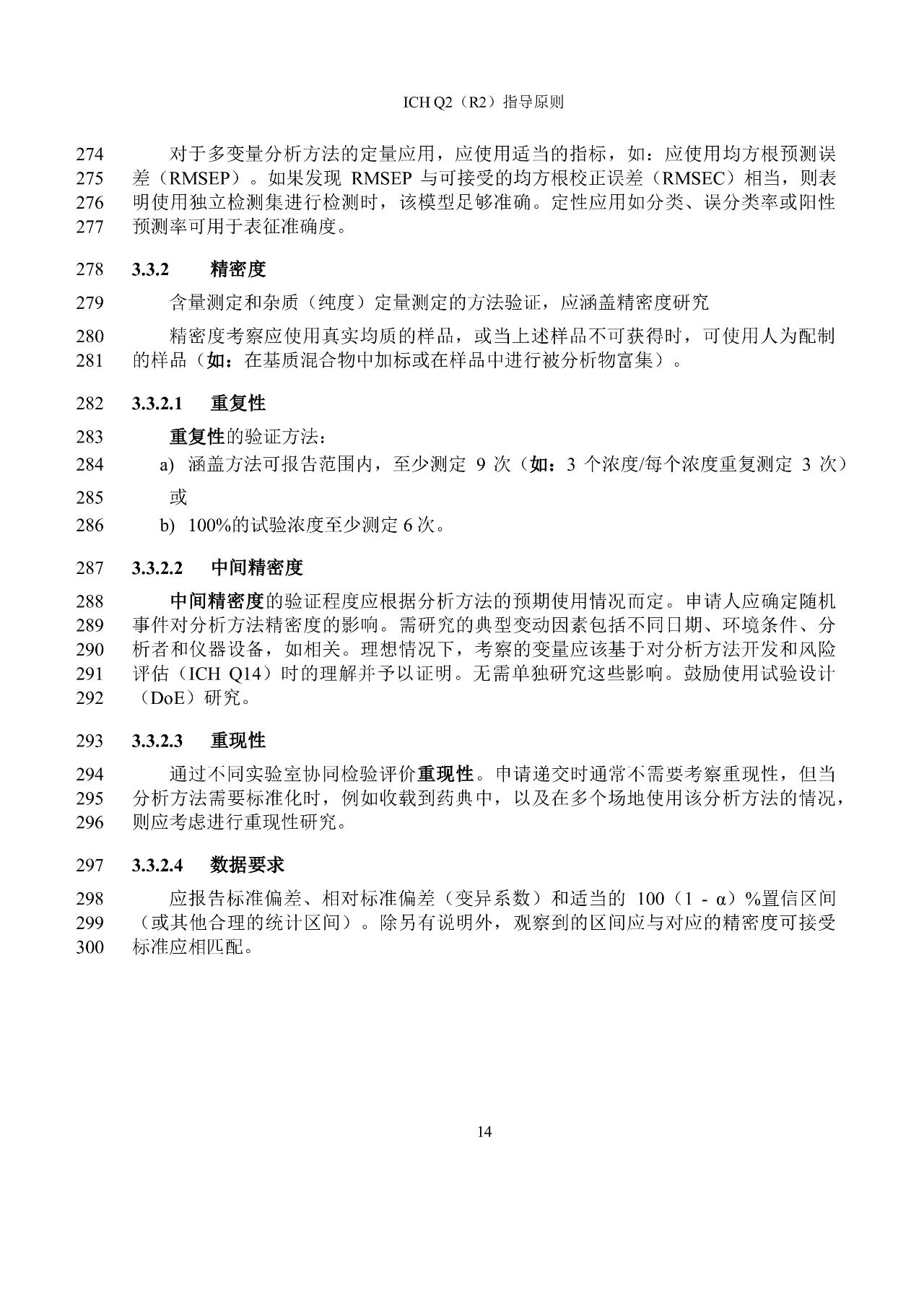 ICH Q2（R2）指导原则

274 对于多变量分析方法的定量应用，应使用适当的指标，如：应使用均方根预测误
275 差（RMSEP）。如果发现 RMSEP 与可接受的均方根校正误差（RMSEC）相当，则表
276 明使用独立检测集进行检测时，该模型足够准确。定性应用如分类、误分类率或阳性
277 预测率可用于表征准确度。

278 3.3.2 精密度

279 含量测定和杂质（纯度）定量测定的方法验证，应涵盖精密度研究

280 精密度考察应使用真实均质的样品，或当上述样品不可获得时，可使用人为配制
281 的样品（如：在基质混合物中加标或在样品中进行被分析物富集）。

282 3.3.2.1 重复性

283 重复性的验证方法：

284 a) 涵盖方法可报告范围内，至少测定 9 次（如：3 个浓度/每个浓度重复测定 3 次）

285 或

286 b) 100%的试验浓度至少测定 6 次。

287 3.3.2.2 中间精密度

288 中间精密度的验证程度应根据分析方法的预期使用情况而定。申请人应确定随机
289 事件对分析方法精密度的影响。需研究的典型变动因素包括不同日期、环境条件、分
290 析者和仪器设备，如相关。理想情况下，考察的变量应该基于对分析方法开发和风险
291 评估（ICH Q14）时的理解并予以证明。无需单独研究这些影响。鼓励使用试验设计
292 （DoE）研究。

293 3.3.2.3 重现性

294 通过不同实验室协同检验评价重现性。申请递交时通常不需要考察重现性，但当
295 分析方法需要标准化时，例如收载到药典中，以及在多个场地使用该分析方法的情况，
296 则应考虑进行重现性研究。

297 3.3.2.4 数据要求

298 应报告标准偏差、相对标准偏差（变异系数）和适当的 100（1 - α）%置信区间
299 （或其他合理的统计区间）。除另有说明外，观察到的区间应与对应的精密度可接受
300 标准应相匹配。

14